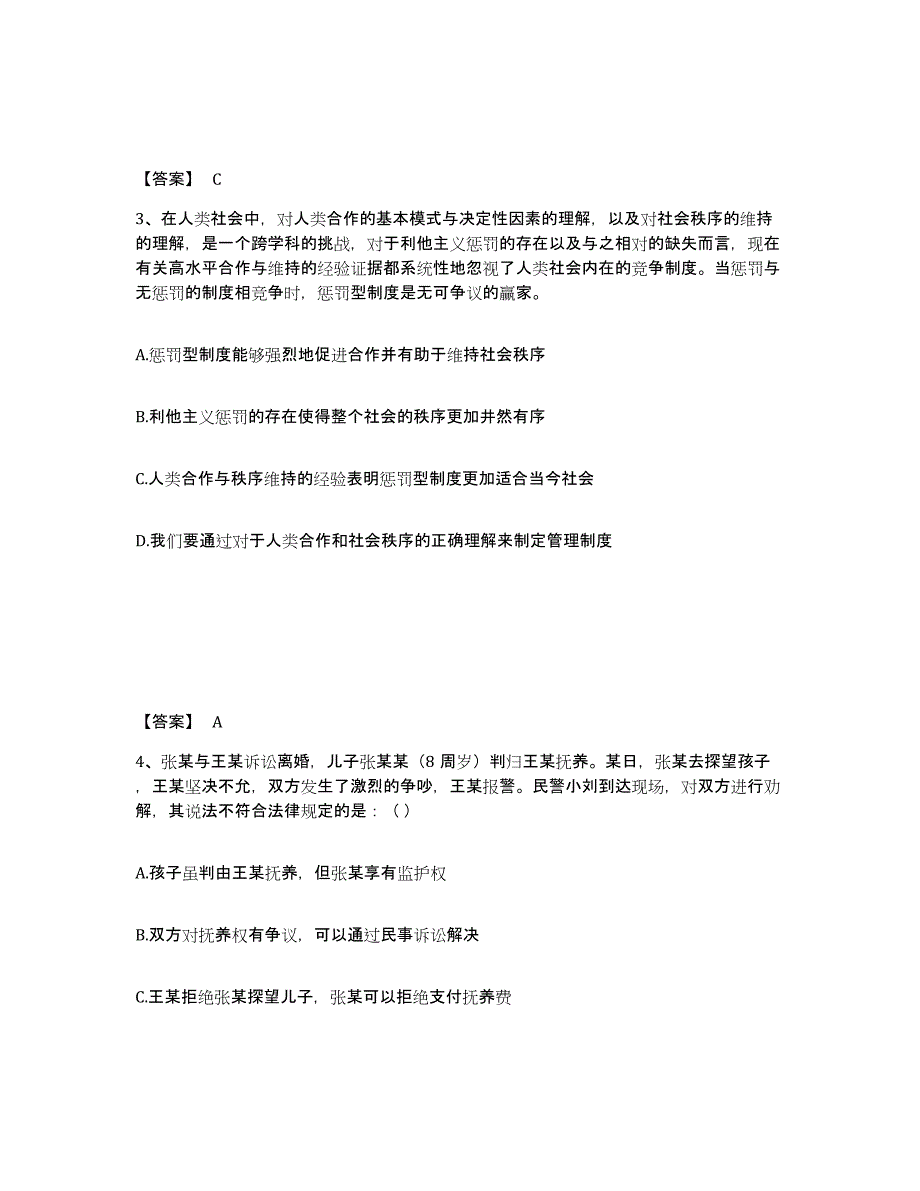 【答案】 C

3、在人类社会中，对人类合作的基本模式与决定性因素的理解，以及对社会秩序的维持的理解，是一个跨学科的挑战，对于利他主义惩罚的存在以及与之相对的缺失而言，现在有关高水平合作与维持的经验证据都系统性地忽视了人类社会内在的竞争制度。当惩罚与无惩罚的制度相竞争时，惩罚型制度是无可争议的赢家。

A.惩罚型制度能够强烈地促进合作并有助于维持社会秩序

B.利他主义惩罚的存在使得整个社会的秩序更加井然有序

C.人类合作与秩序维持的经验表明惩罚型制度更加适合当今社会

D.我们要通过对于人类合作和社会秩序的正确理解来制定管理制度

【答案】 A

4、张某与王某诉讼离婚，儿子张某某（8 周岁）判归王某抚养。某日，张某去探望孩子，王某坚决不允，双方发生了激烈的争吵，王某报警。民警小刘到达现场，对双方进行劝解，其说法不符合法律规定的是：（ ）

A.孩子虽判由王某抚养，但张某享有监护权

B.双方对抚养权有争议，可以通过民事诉讼解决

C.王某拒绝张某探望儿子，张某可以拒绝支付抚养费